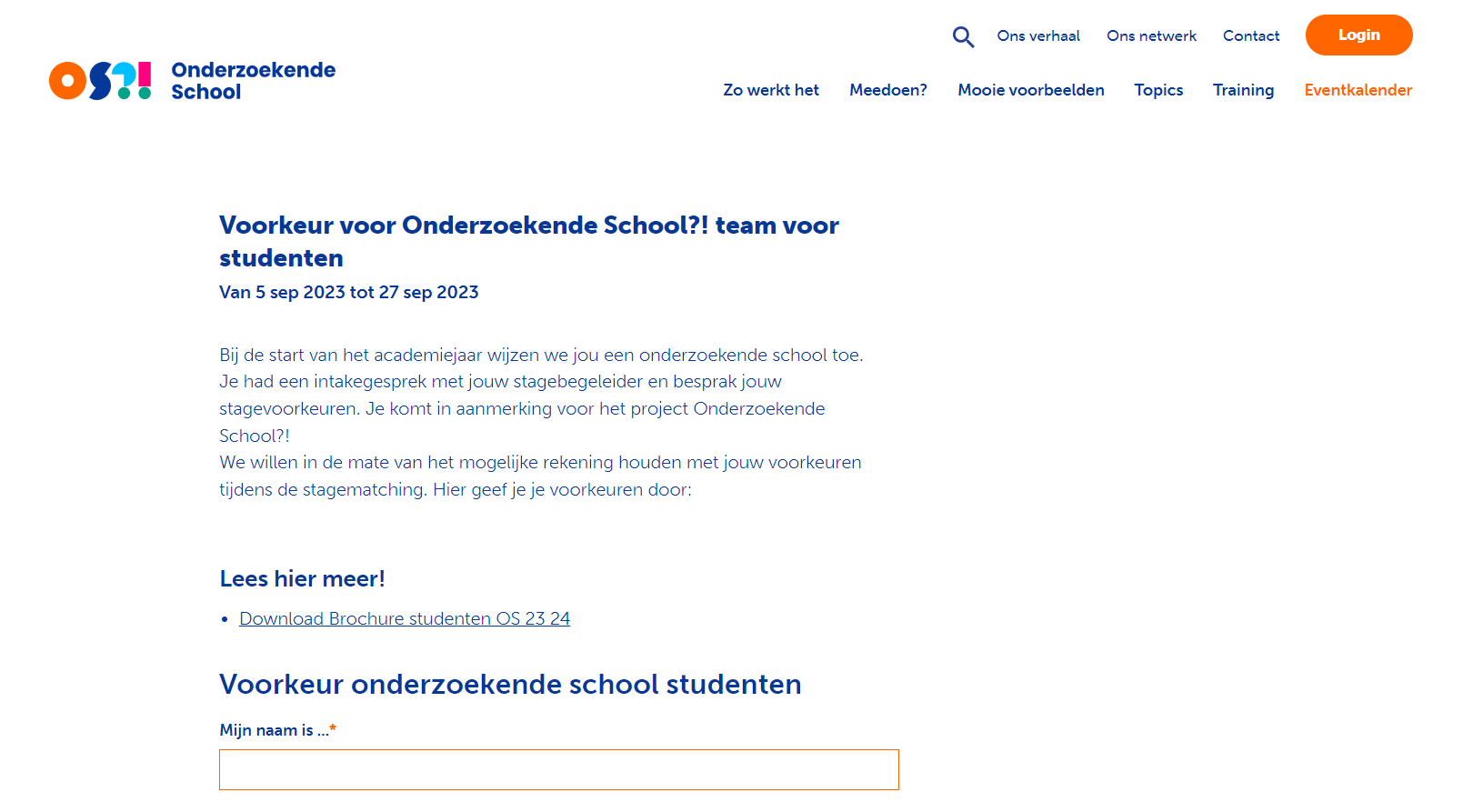 OS?! Onderzoekende School

Ons verhaal Ons netwerk Contact Login

Zo werkt het Meedoen? Mooie voorbeelden Topics Training Eventkalender

Voorkeur voor Onderzoekende School?! team voor studenten

Van 5 sep 2023 tot 27 sep 2023

Bij de start van het academiejaar wijzen we jou een onderzoekende school toe. Je had een intakegesprek met jouw stagebegeleider en besprak jouw stagevoorkeuren. Je komt in aanmerking voor het project Onderzoekende School?!
We willen in de mate van het mogelijke rekening houden met jouw voorkeuren tijdens de stagematching. Hier geef je je voorkeuren door:

Lees hier meer!

• Download Brochure studenten OS 23 24

Voorkeur onderzoekende school studenten

Mijn naam is ...*